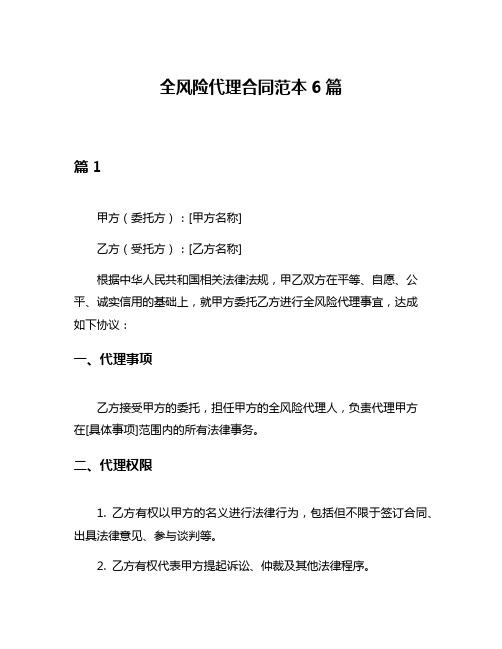 全风险代理合同范本 6 篇

篇 1

甲方（委托方）：[甲方名称]

乙方（受托方）：[乙方名称]

根据中华人民共和国相关法律法规，甲乙双方在平等、自愿、公平、诚实信用的基础上，就甲方委托乙方进行全风险代理事宜，达成如下协议：

一、代理事项

乙方接受甲方的委托，担任甲方的全风险代理人，负责代理甲方在[具体事项]范围内的所有法律事务。

二、代理权限

1. 乙方有权以甲方的名义进行法律行为，包括但不限于签订合同、出具法律意见、参与谈判等。

2. 乙方有权代表甲方提起诉讼、仲裁及其他法律程序。